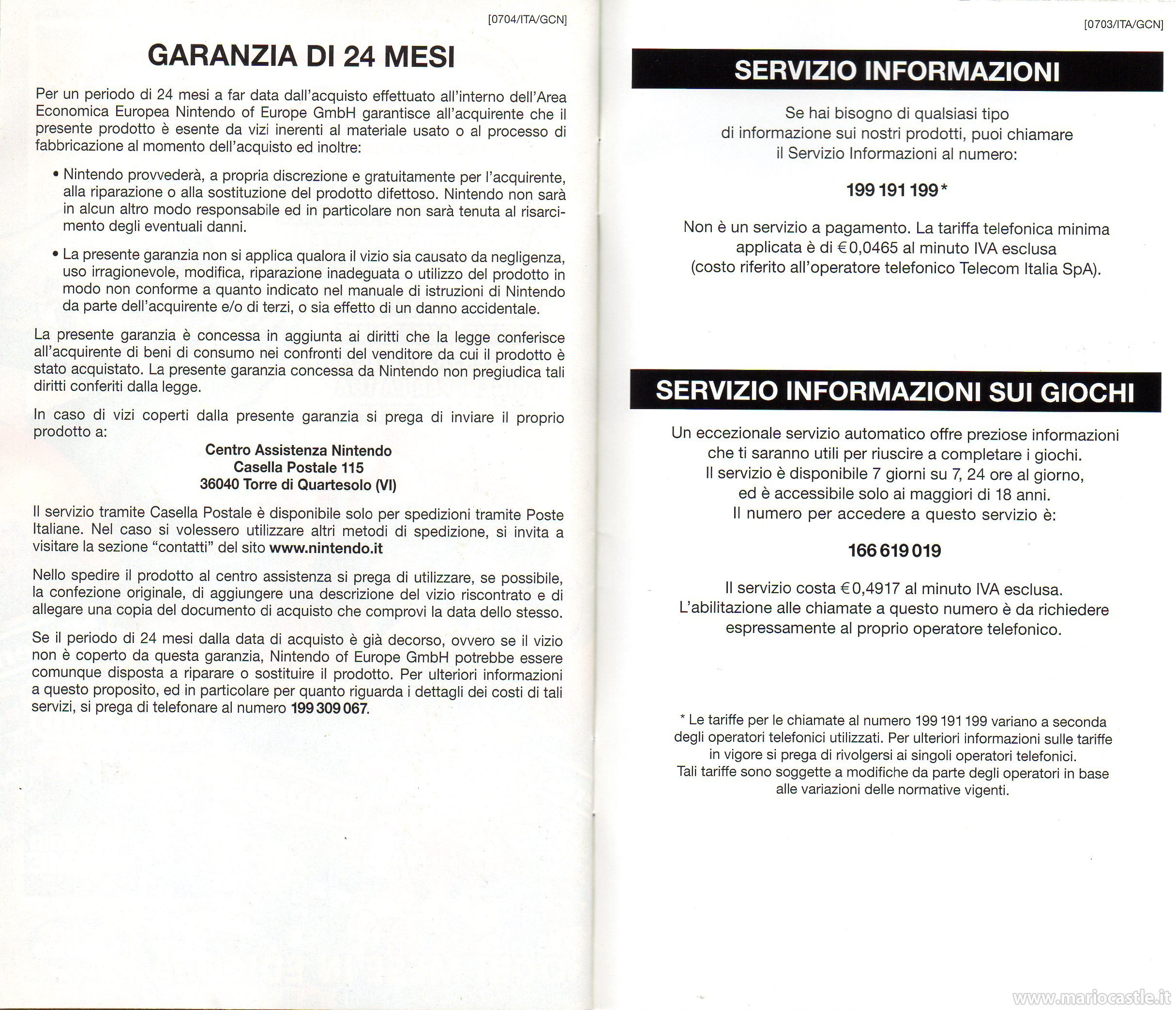 [0704/ITA/GCN]

GARANZIA DI 24 MESI

Per un periodo di 24 mesi a far data dall'acquisto effettuato all'interno dell'Area Economica Europea Nintendo of Europe GmbH garantisce all'acquirente che il presente prodotto è esente da vizi inerenti al materiale usato o al processo di fabbricazione al momento dell'acquisto ed inoltre:

• Nintendo provvederà, a propria discrezione e gratuitamente per l'acquirente, alla riparazione o alla sostituzione del prodotto difettoso. Nintendo non sarà in alcun altro modo responsabile ed in particolare non sarà tenuta al risarcimento degli eventuali danni.

• La presente garanzia non si applica qualora il vizio sia causato da negligenza, uso irragionevole, modifica, riparazione inadeguata o utilizzo del prodotto in modo non conforme a quanto indicato nel manuale di istruzioni di Nintendo da parte dell'acquirente e/o di terzi, o sia effetto di un danno accidentale.

La presente garanzia è concessa in aggiunta ai diritti che la legge conferisce all'acquirente di beni di consumo nei confronti del venditore da cui il prodotto è stato acquistato. La presente garanzia concessa da Nintendo non pregiudica tali diritti conferiti dalla legge.

In caso di vizi coperti dalla presente garanzia si prega di inviare il proprio prodotto a:

Centro Assistenza Nintendo
Casella Postale 115
36040 Torre di Quartesolo (VI)

Il servizio tramite Casella Postale è disponibile solo per spedizioni tramite Poste Italiane. Nel caso si volessero utilizzare altri metodi di spedizione, si invita a visitare la sezione "contatti" del sito www.nintendo.it

Nello spedire il prodotto al centro assistenza si prega di utilizzare, se possibile, la confezione originale, di aggiungere una descrizione del vizio riscontrato e di allegare una copia del documento di acquisto che comprovi la data dello stesso.

Se il periodo di 24 mesi dalla data di acquisto è già decorso, ovvero se il vizio non è coperto da questa garanzia, Nintendo of Europe GmbH potrebbe essere comunque disposta a riparare o sostituire il prodotto. Per ulteriori informazioni a questo proposito, ed in particolare per quanto riguarda i dettagli dei costi di tali servizi, si prega di telefonare al numero 199 309 067.

[0703/ITA/GCN]

SERVIZIO INFORMAZIONI

Se hai bisogno di qualsiasi tipo di informazione sui nostri prodotti, puoi chiamare il Servizio Informazioni al numero:

199 191 199*

Non è un servizio a pagamento. La tariffa telefonica minima applicata è di €0,0465 al minuto IVA esclusa (costo riferito all'operatore telefonico Telecom Italia SpA).

SERVIZIO INFORMAZIONI SUI GIOCHI

Un eccezionale servizio automatico offre preziose informazioni che ti saranno utili per riuscire a completare i giochi. Il servizio è disponibile 7 giorni su 7, 24 ore al giorno, ed è accessibile solo ai maggiori di 18 anni. Il numero per accedere a questo servizio è:

166 619 019

Il servizio costa €0,4917 al minuto IVA esclusa. L'abilitazione alle chiamate a questo numero è da richiedere espressamente al proprio operatore telefonico.

* Le tariffe per le chiamate al numero 199 191 199 variano a seconda degli operatori telefonici utilizzati. Per ulteriori informazioni sulle tariffe in vigore si prega di rivolgersi ai singoli operatori telefonici. Tali tariffe sono soggette a modifiche da parte degli operatori in base alle variazioni delle normative vigenti.

www.mariocastle.it